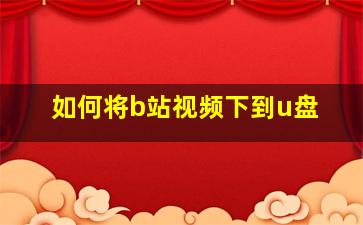 如何将b站视频下到u盘